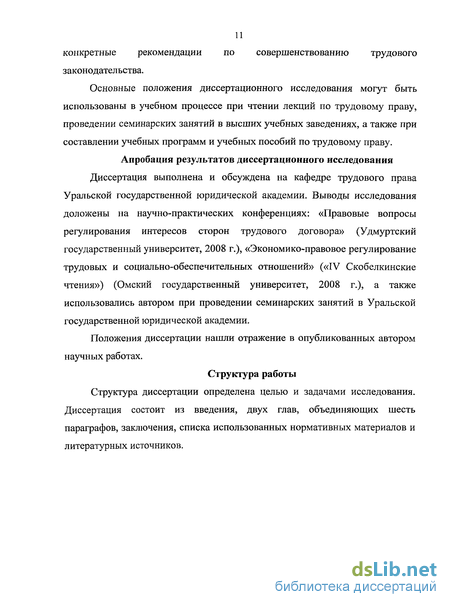 11

конкретные рекомендации по совершенствованию трудового законодательства.

Основные положения диссертационного исследования могут быть использованы в учебном процессе при чтении лекций по трудовому праву, проведении семинарских занятий в высших учебных заведениях, а также при составлении учебных программ и учебных пособий по трудовому праву.

Апробация результатов диссертационного исследования

Диссертация выполнена и обсуждена на кафедре трудового права Уральской государственной юридической академии. Выводы исследования доложены на научно-практических конференциях: «Правовые вопросы регулирования интересов сторон трудового договора» (Удмуртский государственный университет, 2008 г.), «Экономико-правовое регулирование трудовых и социально-обеспечительных отношений» («IV Скобелкинские чтения») (Омский государственный университет, 2008 г.), а также использовались автором при проведении семинарских занятий в Уральской государственной юридической академии.

Положения диссертации нашли отражение в опубликованных автором научных работах.

Структура работы

Структура диссертации определена целью и задачами исследования. Диссертация состоит из введения, двух глав, объединяющих шесть параграфов, заключения, списка использованных нормативных материалов и литературных источников.

dsLib.net
библиотека диссертаций